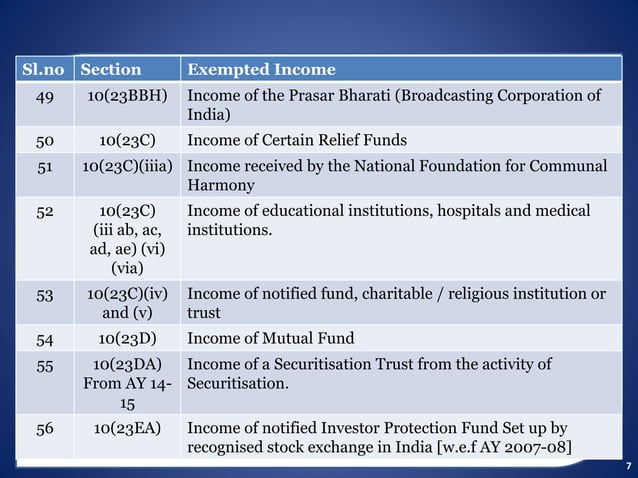 | Sl.no | Section | Exempted Income |
|---|---|---|
| 49 | 10(23BBH) | Income of the Prasar Bharati (Broadcasting Corporation of India) |
| 50 | 10(23C) | Income of Certain Relief Funds |
| 51 | 10(23C)(iiia) | Income received by the National Foundation for Communal Harmony |
| 52 | 10(23C) (iii ab, ac, ad, ae) (vi) (via) | Income of educational institutions, hospitals and medical institutions. |
| 53 | 10(23C)(iv) and (v) | Income of notified fund, charitable / religious institution or trust |
| 54 | 10(23D) | Income of Mutual Fund |
| 55 | 10(23DA) From AY 14-15 | Income of a Securitisation Trust from the activity of Securitisation. |
| 56 | 10(23EA) | Income of notified Investor Protection Fund Set up by recognised stock exchange in India [w.e.f AY 2007-08] |

7